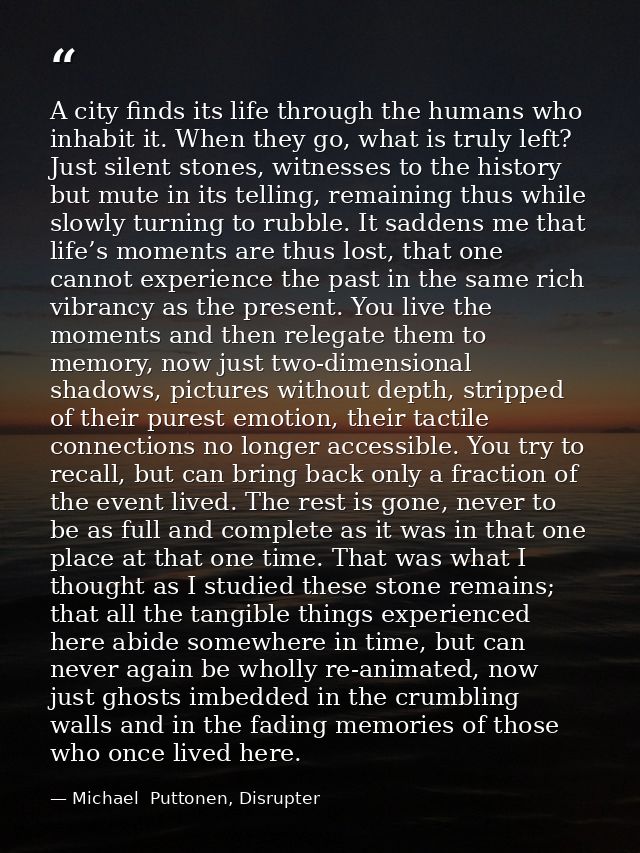 “

A city finds its life through the humans who inhabit it. When they go, what is truly left? Just silent stones, witnesses to the history but mute in its telling, remaining thus while slowly turning to rubble. It saddens me that life’s moments are thus lost, that one cannot experience the past in the same rich vibrancy as the present. You live the moments and then relegate them to memory, now just two-dimensional shadows, pictures without depth, stripped of their purest emotion, their tactile connections no longer accessible. You try to recall, but can bring back only a fraction of the event lived. The rest is gone, never to be as full and complete as it was in that one place at that one time. That was what I thought as I studied these stone remains; that all the tangible things experienced here abide somewhere in time, but can never again be wholly re-animated, now just ghosts imbedded in the crumbling walls and in the fading memories of those who once lived here.

— Michael Puttonen, Disrupter